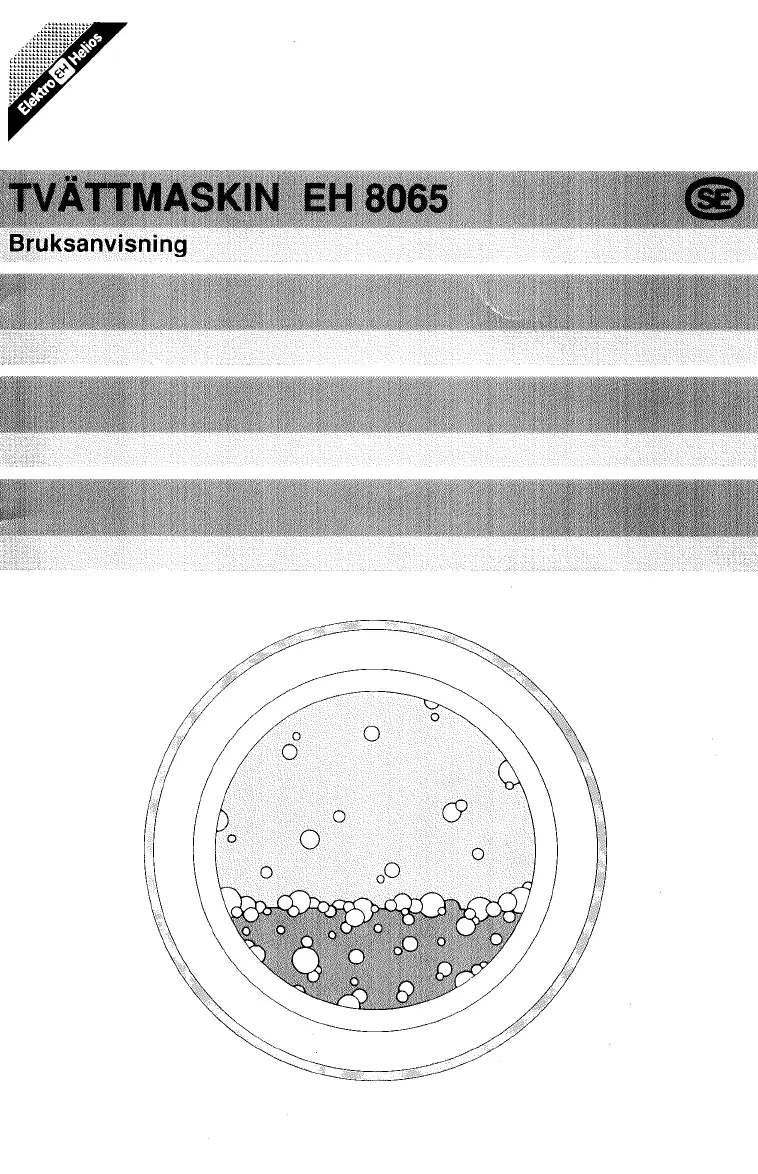 Elektro EH Helios

TVÄTTMASKIN EH 8065

SE

Bruksanvisning